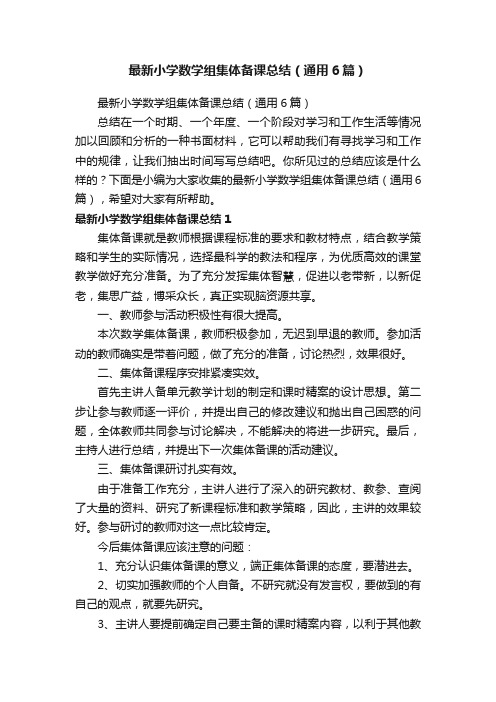 最新小学数学组集体备课总结（通用6篇）

最新小学数学组集体备课总结（通用6篇）

总结在一个时期、一个年度、一个阶段对学习和工作生活等情况加以回顾和分析的一种书面材料，它可以帮助我们有寻找学习和工作中的规律，让我们抽出时间写写总结吧。你所见过的总结应该是什么样的？下面是小编为大家收集的最新小学数学组集体备课总结（通用6篇），希望对大家有所帮助。

最新小学数学组集体备课总结1

集体备课就是教师根据课程标准的要求和教材特点，结合教学策略和学生的实际情况，选择最科学的教法和程序，为优质高效的课堂教学做好充分准备。为了充分发挥集体智慧，促进以老带新，以新促老，集思广益，博采众长，真正实现脑资源共享。

一、教师参与活动积极性有很大提高。

本次数学集体备课，教师积极参加，无迟到早退的教师。参加活动的教师确实是带着问题，做了充分的准备，讨论热烈，效果很好。

二、集体备课程序安排紧凑实效。

首先主讲人备单元教学计划的制定和课时精案的设计思想。第二步让参与教师逐一评价，并提出自己的修改建议和抛出自己困惑的问题，全体教师共同参与讨论解决，不能解决的将进一步研究。最后，主持人进行总结，并提出下一次集体备课的活动建议。

三、集体备课研讨扎实有效。

由于准备工作充分，主讲人进行了深入的研究教材、教参、查阅了大量的资料、研究了新课程标准和教学策略，因此，主讲的效果较好。参与研讨的教师对这一点比较肯定。

今后集体备课应该注意的问题：

1、充分认识集体备课的意义，端正集体备课的态度，要潜进去。

2、切实加强教师的个人自备。不研究就没有发言权，要做到的有自己的观点，就要先研究。

3、主讲人要提前确定自己要主备的课时精案内容，以利于其他教